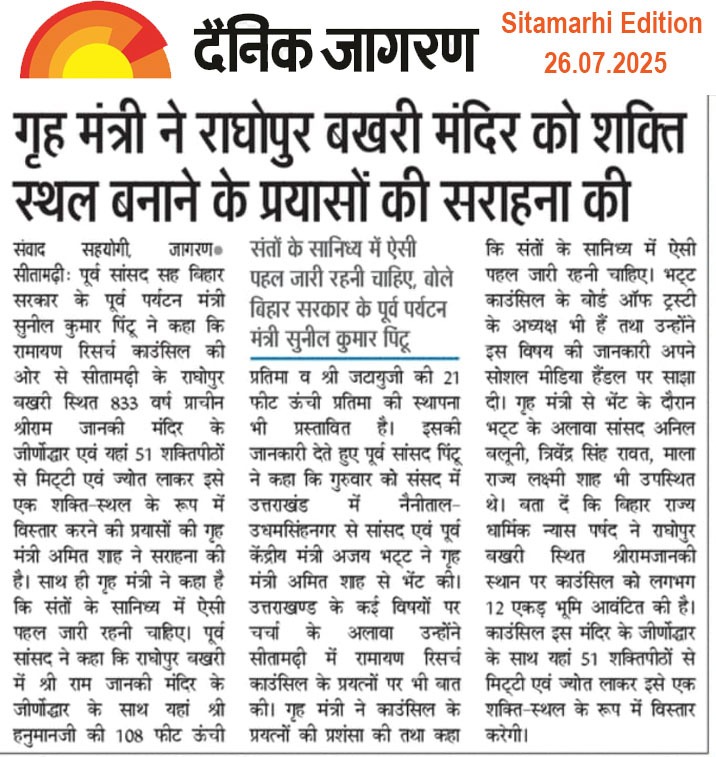 दैनिक जागरण

Sitamarhi Edition
26.07.2025

गृह मंत्री ने राघोपुर बखरी मंदिर को शक्ति स्थल बनाने के प्रयासों की सराहना की

संवाद सहयोगी, जागरण● सीतामढ़ीः पूर्व सांसद सह बिहार सरकार के पूर्व पर्यटन मंत्री सुनील कुमार पिंटू ने कहा कि रामायण रिसर्च काउंसिल की ओर से सीतामढ़ी के राघोपुर बखरी स्थित 833 वर्ष प्राचीन श्रीराम जानकी मंदिर के जीर्णोद्धार एवं यहां 51 शक्तिपीठों से मिट्टी एवं ज्योत लाकर इसे एक शक्ति-स्थल के रूप में विस्तार करने की प्रयासों की गृह मंत्री अमित शाह ने सराहना की है। साथ ही गृह मंत्री ने कहा है कि संतों के सानिध्य में ऐसी पहल जारी रहनी चाहिए। पूर्व सांसद ने कहा कि राघोपुर बखरी में श्री राम जानकी मंदिर के जीर्णोद्धार के साथ यहां श्री हनुमानजी की 108 फीट ऊंची

संतों के सानिध्य में ऐसी पहल जारी रहनी चाहिए, बोले बिहार सरकार के पूर्व पर्यटन मंत्री सुनील कुमार पिंटू

प्रतिमा व श्री जटायुजी की 21 फीट ऊंची प्रतिमा की स्थापना भी प्रस्तावित है। इसकी जानकारी देते हुए पूर्व सांसद पिंटू ने कहा कि गुरुवार को संसद में उत्तराखंड में नैनीताल-उधमसिंहनगर से सांसद एवं पूर्व केंद्रीय मंत्री अजय भट्ट ने गृह मंत्री अमित शाह से भेंट की। उत्तराखण्ड के कई विषयों पर चर्चा के अलावा उन्होंने सीतामढ़ी में रामायण रिसर्च काउंसिल के प्रयत्नों पर भी बात की। गृह मंत्री ने काउंसिल के प्रयत्नों की प्रशंसा की तथा कहा

कि संतों के सानिध्य में ऐसी पहल जारी रहनी चाहिए। भट्ट काउंसिल के बोर्ड ऑफ ट्रस्टी के अध्यक्ष भी हैं तथा उन्होंने इस विषय की जानकारी अपने सोशल मीडिया हैंडल पर साझा दी। गृह मंत्री से भेंट के दौरान भट्ट के अलावा सांसद अनिल बलूनी, त्रिवेंद्र सिंह रावत, माला राज्य लक्ष्मी शाह भी उपस्थित थे। बता दें कि बिहार राज्य धार्मिक न्यास पर्षद ने राघोपुर बखरी स्थित श्रीरामजानकी स्थान पर काउंसिल को लगभग 12 एकड़ भूमि आवंटित की है। काउंसिल इस मंदिर के जीर्णोद्धार के साथ यहां 51 शक्तिपीठों से मिट्टी एवं ज्योत लाकर इसे एक शक्ति-स्थल के रूप में विस्तार करेगी।